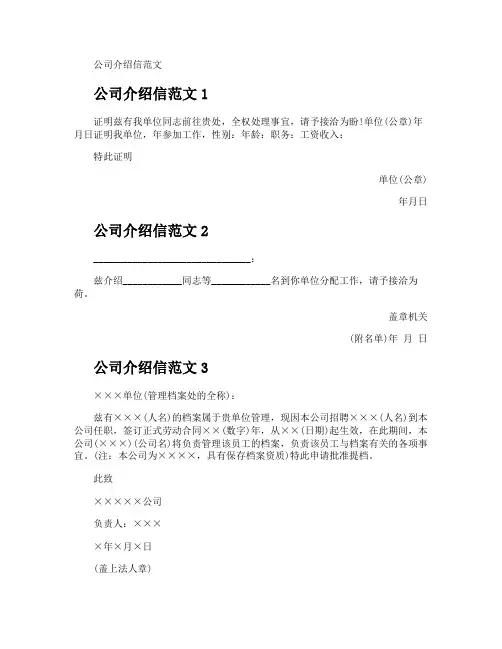 公司介绍信范文

公司介绍信范文 1

证明兹有我单位同志前往贵处，全权处理事宜，请予接洽为盼!单位(公章)年月日证明我单位，年参加工作，性别：年龄：职务：工资收入：

特此证明

单位(公章)

年月日

公司介绍信范文 2

______________________________：

兹介绍____________同志等____________名到你单位分配工作，请予接洽为荷。

盖章机关

(附名单)年 月 日

公司介绍信范文 3

×××单位(管理档案处的全称)：

兹有×××(人名)的档案属于贵单位管理，现因本公司招聘×××(人名)到本公司任职，签订正式劳动合同××(数字)年，从××(日期)起生效，在此期间，本公司(×××)(公司名)将负责管理该员工的档案，负责该员工与档案有关的各项事宜。(注：本公司为××××，具有保存档案资质)特此申请批准提档。

此致

×××××公司

负责人：×××

×年×月×日

(盖上法人章)